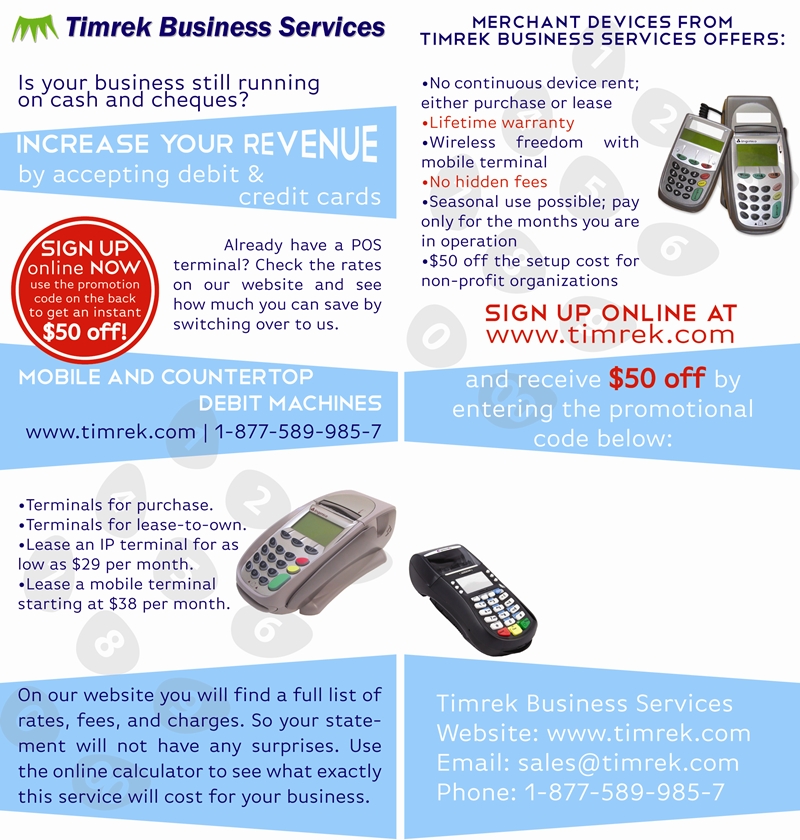 Timrek Business Services

Is your business still running on cash and cheques?

INCREASE YOUR REVENUE by accepting debit & credit cards

SIGN UP online NOW use the promotion code on the back to get an instant $50 off!

Already have a POS terminal? Check the rates on our website and see how much you can save by switching over to us.

MOBILE AND COUNTERTOP DEBIT MACHINES
www.timrek.com | 1-877-589-985-7

•Terminals for purchase.
•Terminals for lease-to-own.
•Lease an IP terminal for as low as $29 per month.
•Lease a mobile terminal starting at $38 per month.

On our website you will find a full list of rates, fees, and charges. So your statement will not have any surprises. Use the online calculator to see what exactly this service will cost for your business.

MERCHANT DEVICES FROM TIMREK BUSINESS SERVICES OFFERS:

•No continuous device rent; either purchase or lease
•Lifetime warranty
•Wireless freedom with mobile terminal
•No hidden fees
•Seasonal use possible; pay only for the months you are in operation
•$50 off the setup cost for non-profit organizations

SIGN UP ONLINE AT www.timrek.com

and receive $50 off by entering the promotional code below:

Timrek Business Services
Website: www.timrek.com
Email: sales@timrek.com
Phone: 1-877-589-985-7